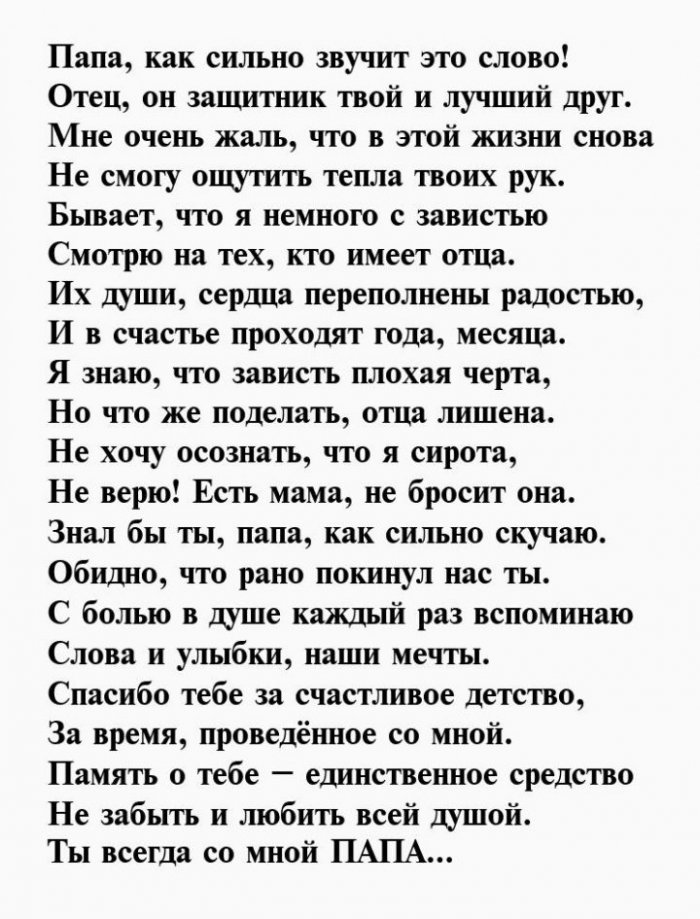 Папа, как сильно звучит это слово!
Отец, он защитник твой и лучший друг.
Мне очень жаль, что в этой жизни снова
Не смогу ощутить тепла твоих рук.
Бывает, что я немного с завистью
Смотрю на тех, кто имеет отца.
Их души, сердца переполнены радостью,
И в счастье проходят года, месяца.
Я знаю, что зависть плохая черта,
Но что же поделать, отца лишена.
Не хочу осознать, что я сирота,
Не верю! Есть мама, не бросит она.
Знал бы ты, папа, как сильно скучаю.
Обидно, что рано покинул нас ты.
С болью в душе каждый раз вспоминаю
Слова и улыбки, наши мечты.
Спасибо тебе за счастливое детство,
За время, проведённое со мной.
Память о тебе – единственное средство
Не забыть и любить всей душой.
Ты всегда со мной ПАПА...